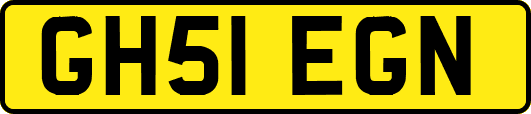 GH51 EGN